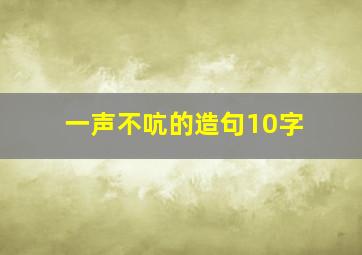 一声不吭的造句10字